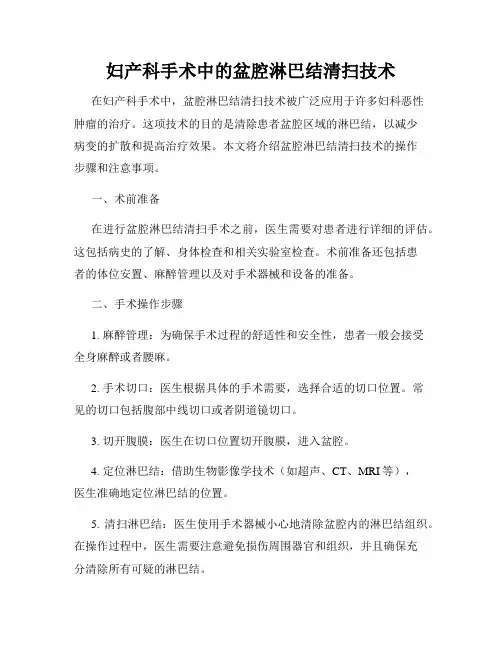 妇产科手术中的盆腔淋巴结清扫技术

在妇产科手术中，盆腔淋巴结清扫技术被广泛应用于许多妇科恶性肿瘤的治疗。这项技术的目的是清除患者盆腔区域的淋巴结，以减少病变的扩散和提高治疗效果。本文将介绍盆腔淋巴结清扫技术的操作步骤和注意事项。

一、术前准备

在进行盆腔淋巴结清扫手术之前，医生需要对患者进行详细的评估。这包括病史的了解、身体检查和相关实验室检查。术前准备还包括患者的体位安置、麻醉管理以及对手术器械和设备的准备。

二、手术操作步骤

1. 麻醉管理：为确保手术过程的舒适性和安全性，患者一般会接受全身麻醉或者腰麻。

2. 手术切口：医生根据具体的手术需要，选择合适的切口位置。常见的切口包括腹部中线切口或者阴道镜切口。

3. 切开腹膜：医生在切口位置切开腹膜，进入盆腔。

4. 定位淋巴结：借助生物影像学技术（如超声、CT、MRI 等），医生准确地定位淋巴结的位置。

5. 清扫淋巴结：医生使用手术器械小心地清除盆腔内的淋巴结组织。在操作过程中，医生需要注意避免损伤周围器官和组织，并且确保充分清除所有可疑的淋巴结。